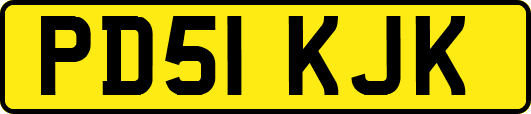 PD51 KJK